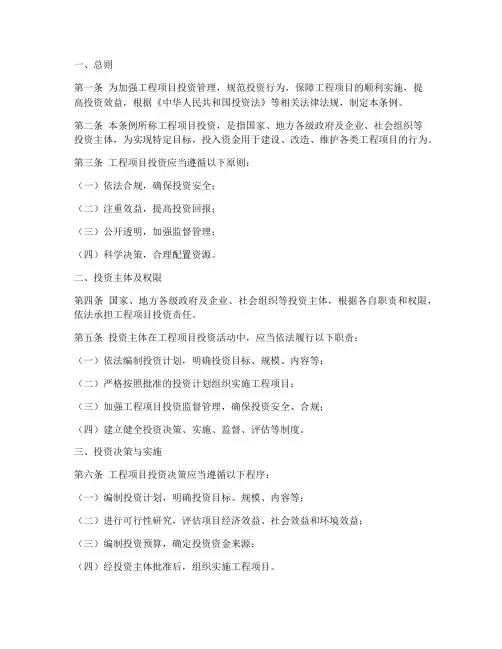 一、总则

第一条 为加强工程项目投资管理，规范投资行为，保障工程项目的顺利实施，提高投资效益，根据《中华人民共和国投资法》等相关法律法规，制定本条例。

第二条 本条例所称工程项目投资，是指国家、地方各级政府及企业、社会组织等投资主体，为实现特定目标，投入资金用于建设、改造、维护各类工程项目的行为。

第三条 工程项目投资应当遵循以下原则：

（一）依法合规，确保投资安全；

（二）注重效益，提高投资回报；

（三）公开透明，加强监督管理；

（四）科学决策，合理配置资源。

二、投资主体及权限

第四条 国家、地方各级政府及企业、社会组织等投资主体，根据各自职责和权限，依法承担工程项目投资责任。

第五条 投资主体在工程项目投资活动中，应当依法履行以下职责：

（一）依法编制投资计划，明确投资目标、规模、内容等；

（二）严格按照批准的投资计划组织实施工程项目；

（三）加强工程项目投资监督管理，确保投资安全、合规；

（四）建立健全投资决策、实施、监督、评估等制度。

三、投资决策与实施

第六条 工程项目投资决策应当遵循以下程序：

（一）编制投资计划，明确投资目标、规模、内容等；

（二）进行可行性研究，评估项目经济效益、社会效益和环境效益；

（三）编制投资预算，确定投资资金来源；

（四）经投资主体批准后，组织实施工程项目。